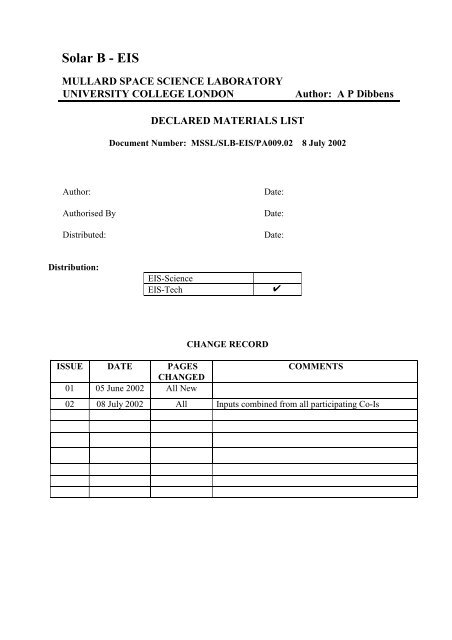 Solar B - EIS

MULLARD SPACE SCIENCE LABORATORY
UNIVERSITY COLLEGE LONDON Author: A P Dibbens

DECLARED MATERIALS LIST

Document Number: MSSL/SLB-EIS/PA009.02 8 July 2002

Author: Date:

Authorised By Date:

Distributed: Date:

Distribution:

| EIS-Science | |
|---|---|
| EIS-Tech | ✔ |

CHANGE RECORD

| ISSUE | DATE | PAGES CHANGED | COMMENTS |
|---|---|---|---|
| 01 | 05 June 2002 | All New | |
| 02 | 08 July 2002 | All | Inputs combined from all participating Co-Is |
| | | | |
| | | | |
| | | | |
| | | | |
| | | | |
| | | | |
| | | | |